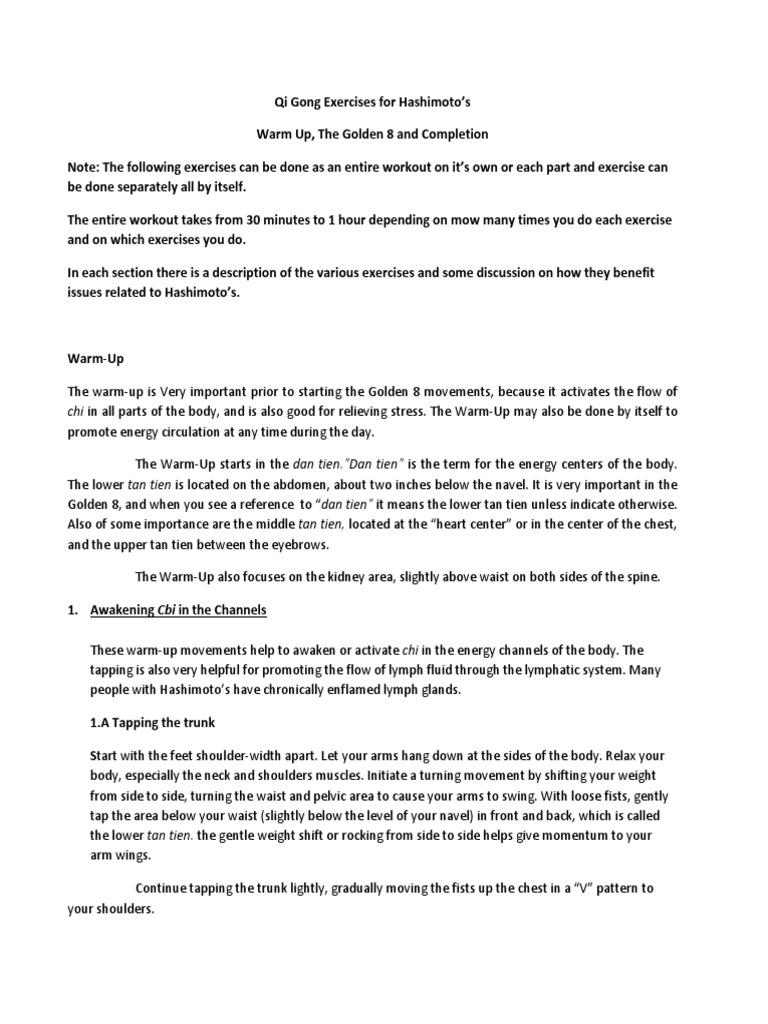 Qi Gong Exercises for Hashimoto's

Warm Up, The Golden 8 and Completion

Note: The following exercises can be done as an entire workout on it's own or each part and exercise can be done separately all by itself.

The entire workout takes from 30 minutes to 1 hour depending on mow many times you do each exercise and on which exercises you do.

In each section there is a description of the various exercises and some discussion on how they benefit issues related to Hashimoto's.

Warm-Up

The warm-up is Very important prior to starting the Golden 8 movements, because it activates the flow of chi in all parts of the body, and is also good for relieving stress. The Warm-Up may also be done by itself to promote energy circulation at any time during the day.

The Warm-Up starts in the dan tien."Dan tien" is the term for the energy centers of the body. The lower tan tien is located on the abdomen, about two inches below the navel. It is very important in the Golden 8, and when you see a reference to "dan tien" it means the lower tan tien unless indicate otherwise. Also of some importance are the middle tan tien, located at the "heart center" or in the center of the chest, and the upper tan tien between the eyebrows.

The Warm-Up also focuses on the kidney area, slightly above waist on both sides of the spine.

1. Awakening Cbi in the Channels

These warm-up movements help to awaken or activate chi in the energy channels of the body. The tapping is also very helpful for promoting the flow of lymph fluid through the lymphatic system. Many people with Hashimoto's have chronically enflamed lymph glands.

1.A Tapping the trunk

Start with the feet shoulder-width apart. Let your arms hang down at the sides of the body. Relax your body, especially the neck and shoulders muscles. Initiate a turning movement by shifting your weight from side to side, turning the waist and pelvic area to cause your arms to swing. With loose fists, gently tap the area below your waist (slightly below the level of your navel) in front and back, which is called the lower tan tien. the gentle weight shift or rocking from side to side helps give momentum to your arm wings.

Continue tapping the trunk lightly, gradually moving the fists up the chest in a "V" pattern to your shoulders.